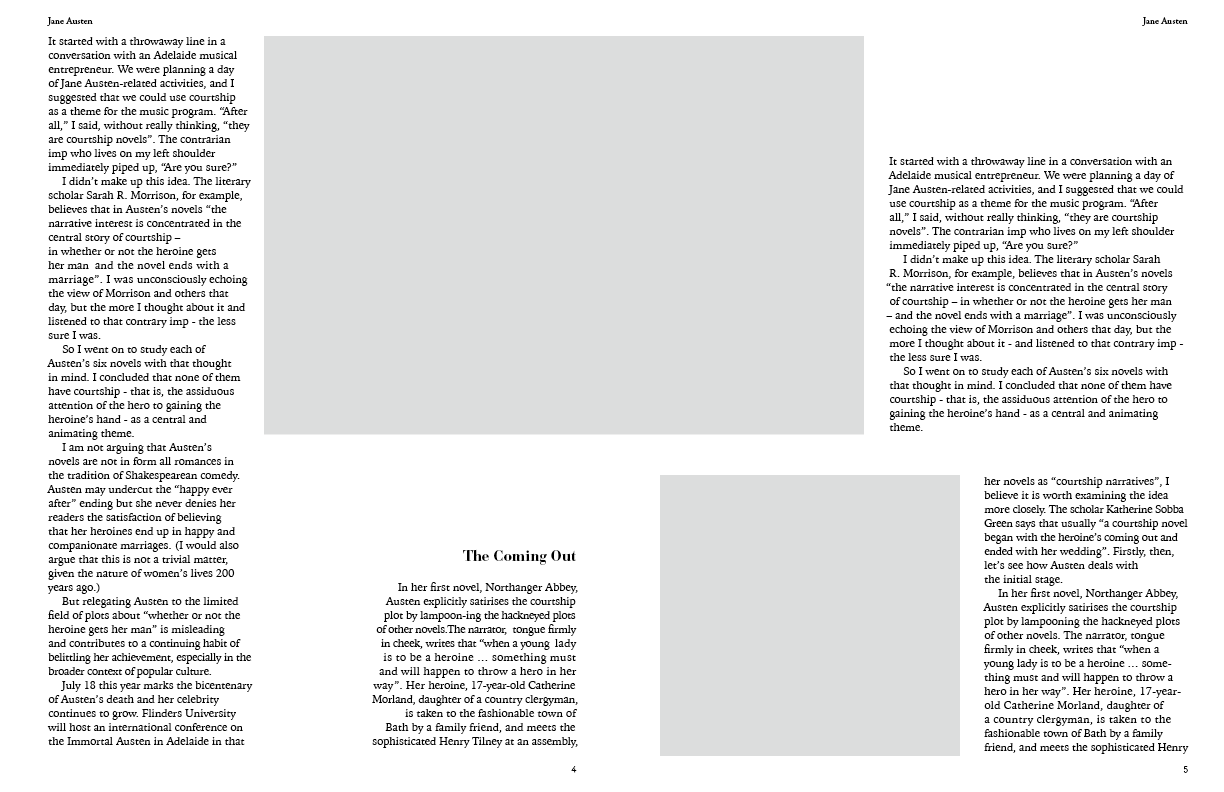 Jane Austen

It started with a throwaway line in a conversation with an Adelaide musical entrepreneur. We were planning a day of Jane Austen-related activities, and I suggested that we could use courtship as a theme for the music program. "After all," I said, without really thinking, "they are courtship novels". The contrarian imp who lives on my left shoulder immediately piped up, "Are you sure?"

I didn't make up this idea. The literary scholar Sarah R. Morrison, for example, believes that in Austen's novels "the narrative interest is concentrated in the central story of courtship – in whether or not the heroine gets her man and the novel ends with a marriage". I was unconsciously echoing the view of Morrison and others that day, but the more I thought about it and listened to that contrary imp - the less sure I was.

So I went on to study each of Austen's six novels with that thought in mind. I concluded that none of them have courtship - that is, the assiduous attention of the hero to gaining the heroine's hand - as a central and animating theme.

I am not arguing that Austen's novels are not in form all romances in the tradition of Shakespearean comedy. Austen may undercut the "happy ever after" ending but she never denies her readers the satisfaction of believing that her heroines end up in happy and companionate marriages. (I would also argue that this is not a trivial matter, given the nature of women's lives 200 years ago.)

But relegating Austen to the limited field of plots about "whether or not the heroine gets her man" is misleading and contributes to a continuing habit of belittling her achievement, especially in the broader context of popular culture.

July 18 this year marks the bicentenary of Austen's death and her celebrity continues to grow. Flinders University will host an international conference on the Immortal Austen in Adelaide in that

The Coming Out

In her first novel, Northanger Abbey, Austen explicitly satirises the courtship plot by lampoon-ing the hackneyed plots of other novels.The narrator, tongue firmly in cheek, writes that "when a young lady is to be a heroine … something must and will happen to throw a hero in her way". Her heroine, 17-year-old Catherine Morland, daughter of a country clergyman, is taken to the fashionable town of Bath by a family friend, and meets the sophisticated Henry Tilney at an assembly,

4

Jane Austen

It started with a throwaway line in a conversation with an Adelaide musical entrepreneur. We were planning a day of Jane Austen-related activities, and I suggested that we could use courtship as a theme for the music program. "After all," I said, without really thinking, "they are courtship novels". The contrarian imp who lives on my left shoulder immediately piped up, "Are you sure?"

I didn't make up this idea. The literary scholar Sarah R. Morrison, for example, believes that in Austen's novels "the narrative interest is concentrated in the central story of courtship – in whether or not the heroine gets her man – and the novel ends with a marriage". I was unconsciously echoing the view of Morrison and others that day, but the more I thought about it - and listened to that contrary imp - the less sure I was.

So I went on to study each of Austen's six novels with that thought in mind. I concluded that none of them have courtship - that is, the assiduous attention of the hero to gaining the heroine's hand - as a central and animating theme.

her novels as "courtship narratives", I believe it is worth examining the idea more closely. The scholar Katherine Sobba Green says that usually "a courtship novel began with the heroine's coming out and ended with her wedding". Firstly, then, let's see how Austen deals with the initial stage.

In her first novel, Northanger Abbey, Austen explicitly satirises the courtship plot by lampooning the hackneyed plots of other novels. The narrator, tongue firmly in cheek, writes that "when a young lady is to be a heroine … something must and will happen to throw a hero in her way". Her heroine, 17-year-old Catherine Morland, daughter of a country clergyman, is taken to the fashionable town of Bath by a family friend, and meets the sophisticated Henry

5